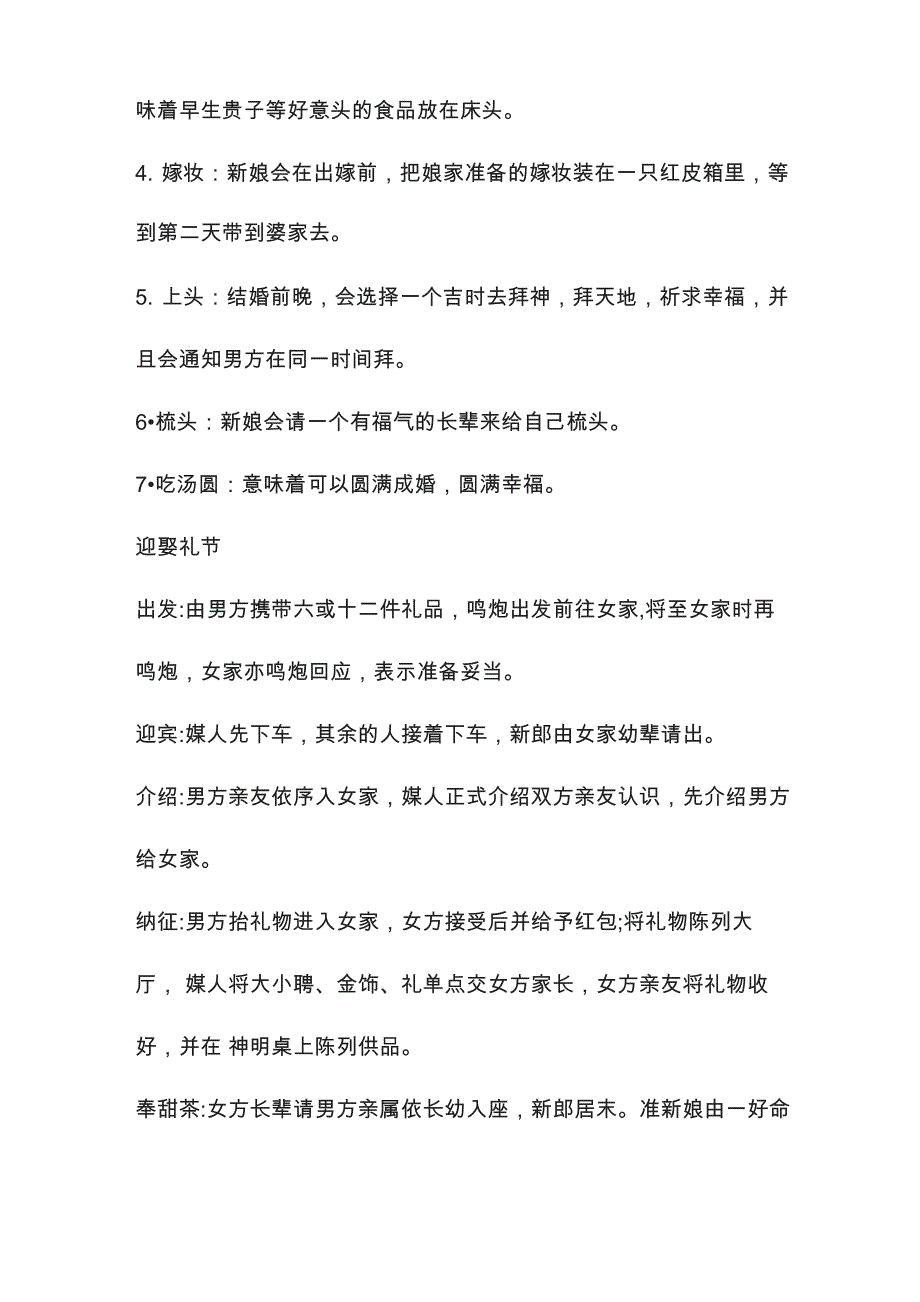 味着早生贵子等好意头的食品放在床头。

4. 嫁妆：新娘会在出嫁前，把娘家准备的嫁妆装在一只红皮箱里，等到第二天带到婆家去。

5. 上头：结婚前晚，会选择一个吉时去拜神，拜天地，祈求幸福，并且会通知男方在同一时间拜。

6•梳头：新娘会请一个有福气的长辈来给自己梳头。

7•吃汤圆：意味着可以圆满成婚，圆满幸福。

迎娶礼节

出发:由男方携带六或十二件礼品，鸣炮出发前往女家,将至女家时再鸣炮，女家亦鸣炮回应，表示准备妥当。

迎宾:媒人先下车，其余的人接着下车，新郎由女家幼辈请出。

介绍:男方亲友依序入女家，媒人正式介绍双方亲友认识，先介绍男方给女家。

纳征:男方抬礼物进入女家，女方接受后并给予红包;将礼物陈列大厅， 媒人将大小聘、金饰、礼单点交女方家长，女方亲友将礼物收好，并在 神明桌上陈列供品。

奉甜茶:女方长辈请男方亲属依长幼入座，新郎居末。准新娘由一好命